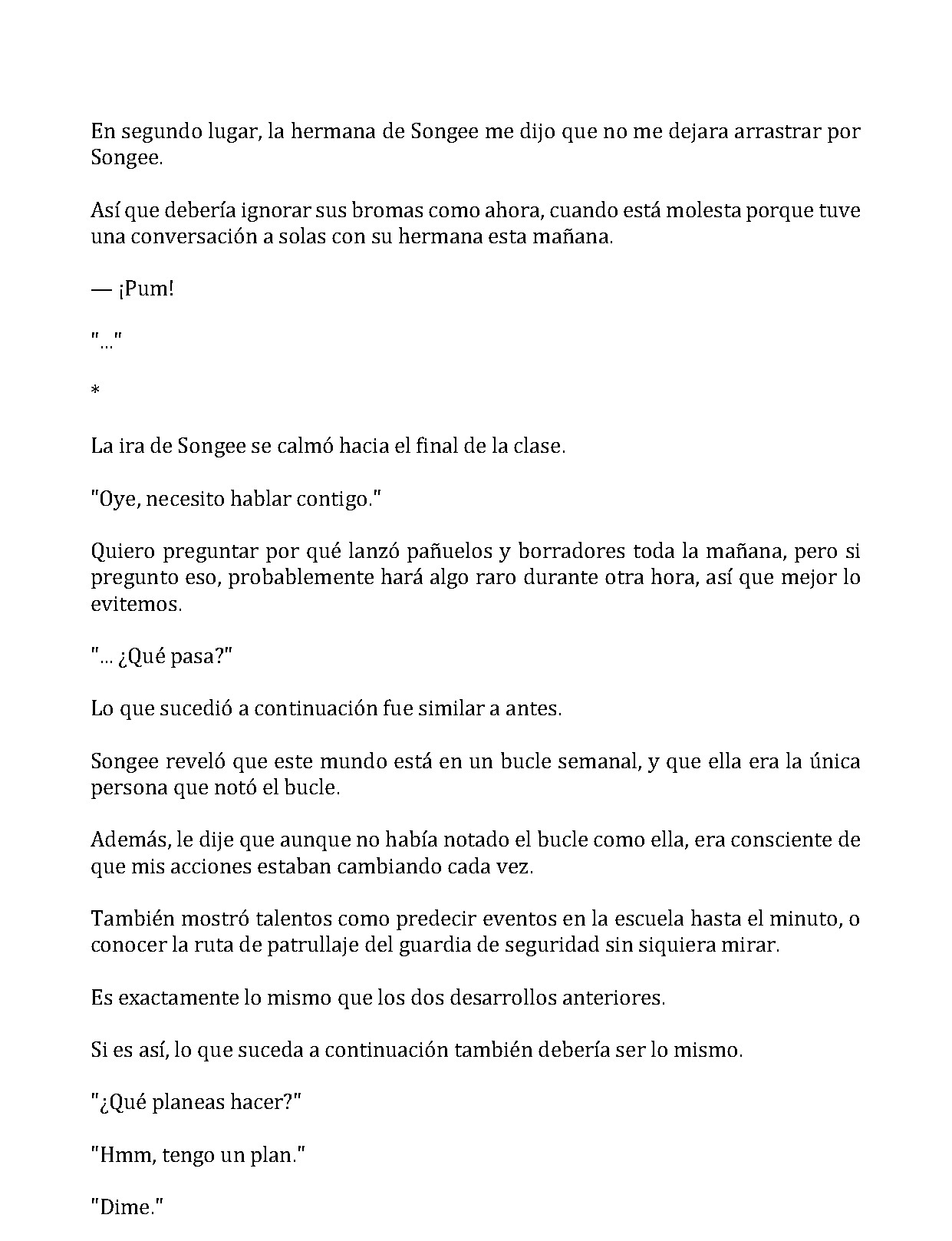 En segundo lugar, la hermana de Songee me dijo que no me dejara arrastrar por Songee.

Así que debería ignorar sus bromas como ahora, cuando está molesta porque tuve una conversación a solas con su hermana esta mañana.

— ¡Pum!

"..."

*

La ira de Songee se calmó hacia el final de la clase.

"Oye, necesito hablar contigo."

Quiero preguntar por qué lanzó pañuelos y borradores toda la mañana, pero si pregunto eso, probablemente hará algo raro durante otra hora, así que mejor lo evitemos.

"... ¿Qué pasa?"

Lo que sucedió a continuación fue similar a antes.

Songee reveló que este mundo está en un bucle semanal, y que ella era la única persona que notó el bucle.

Además, le dije que aunque no había notado el bucle como ella, era consciente de que mis acciones estaban cambiando cada vez.

También mostró talentos como predecir eventos en la escuela hasta el minuto, o conocer la ruta de patrullaje del guardia de seguridad sin siquiera mirar.

Es exactamente lo mismo que los dos desarrollos anteriores.

Si es así, lo que suceda a continuación también debería ser lo mismo.

"¿Qué planeas hacer?"

"Hmm, tengo un plan."

"Dime."